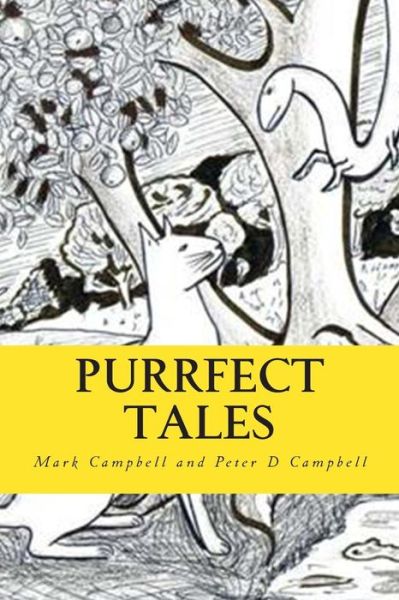 PURRFECT TALES

Mark Campbell and Peter D Campbell